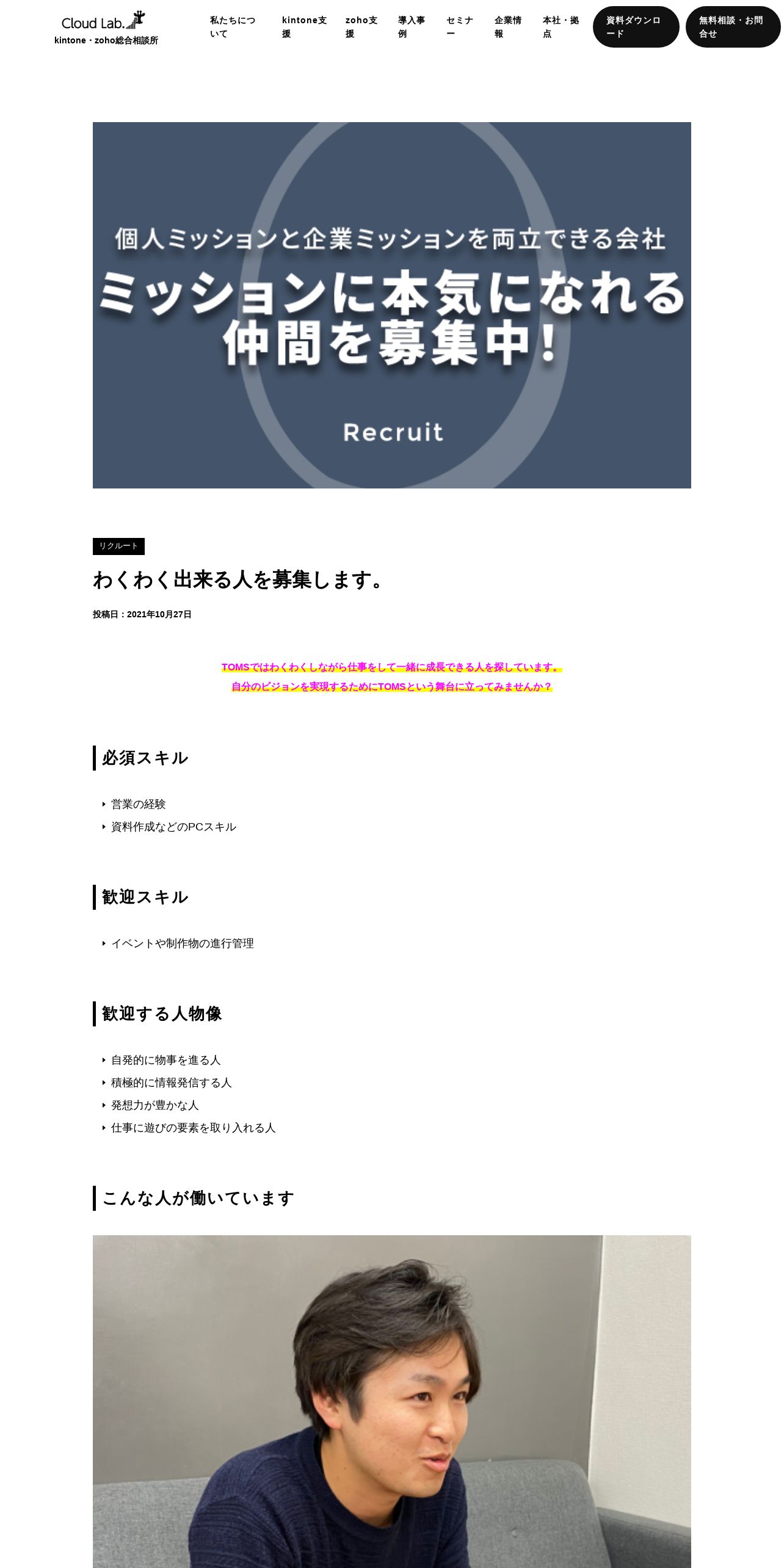 Cloud Lab.
kintone・zoho総合相談所

私たちについて
kintone支援
zoho支援
導入事例
セミナー
企業情報
本社・拠点
資料ダウンロード
無料相談・お問合せ

個人ミッションと企業ミッションを両立できる会社
ミッションに本気になれる仲間を募集中！
Recruit

リクルート

わくわく出来る人を募集します。

投稿日：2021年10月27日

TOMSではわくわくしながら仕事をして一緒に成長できる人を探しています。
自分のビジョンを実現するためにTOMSという舞台に立ってみませんか？

必須スキル

営業の経験
資料作成などのPCスキル

歓迎スキル

イベントや制作物の進行管理

歓迎する人物像

自発的に物事を進る人
積極的に情報発信する人
発想力が豊かな人
仕事に遊びの要素を取り入れる人

こんな人が働いています